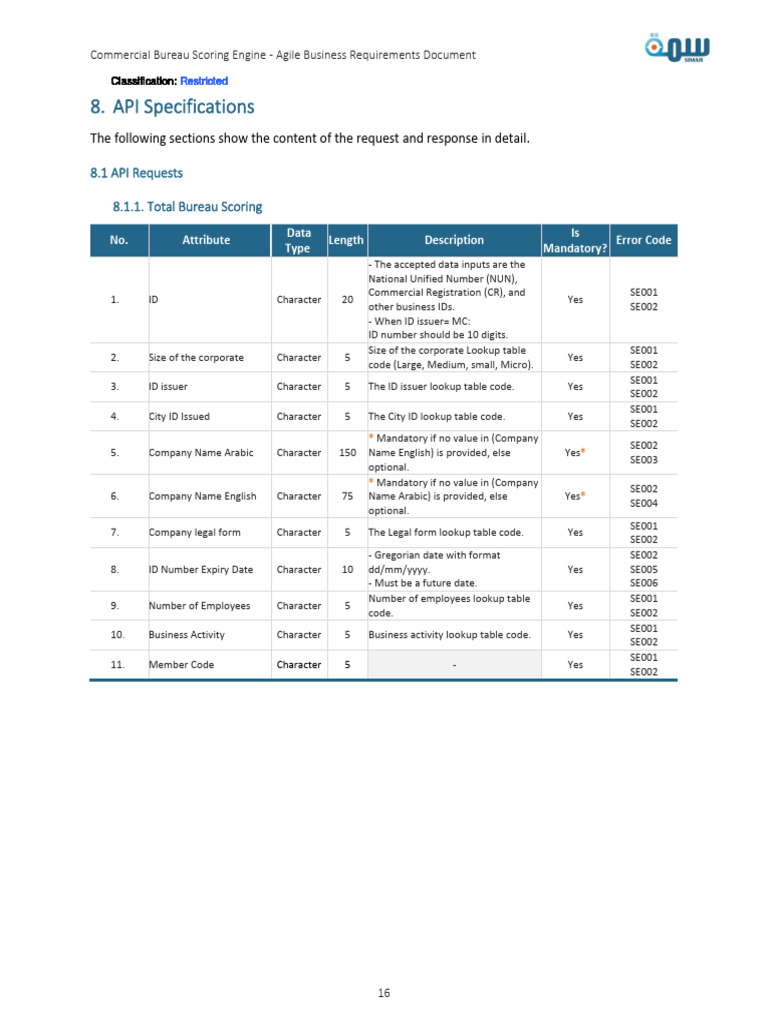 Commercial Bureau Scoring Engine - Agile Business Requirements Document

سمة
SIMAH

Classification: Restricted

8. API Specifications

The following sections show the content of the request and response in detail.

8.1 API Requests

8.1.1. Total Bureau Scoring

| No. | Attribute | Data Type | Length | Description | Is Mandatory? | Error Code |
|---|---|---|---|---|---|---|
| 1. | ID | Character | 20 | - The accepted data inputs are the National Unified Number (NUN), Commercial Registration (CR), and other business IDs. - When ID issuer= MC: ID number should be 10 digits. | Yes | SE001 SE002 |
| 2. | Size of the corporate | Character | 5 | Size of the corporate Lookup table code (Large, Medium, small, Micro). | Yes | SE001 SE002 |
| 3. | ID issuer | Character | 5 | The ID issuer lookup table code. | Yes | SE001 SE002 |
| 4. | City ID Issued | Character | 5 | The City ID lookup table code. | Yes | SE001 SE002 |
| 5. | Company Name Arabic | Character | 150 | * Mandatory if no value in (Company Name English) is provided, else optional. | Yes* | SE002 SE003 |
| 6. | Company Name English | Character | 75 | * Mandatory if no value in (Company Name Arabic) is provided, else optional. | Yes* | SE002 SE004 |
| 7. | Company legal form | Character | 5 | The Legal form lookup table code. | Yes | SE001 SE002 |
| 8. | ID Number Expiry Date | Character | 10 | - Gregorian date with format dd/mm/yyyy. - Must be a future date. | Yes | SE002 SE005 SE006 |
| 9. | Number of Employees | Character | 5 | Number of employees lookup table code. | Yes | SE001 SE002 |
| 10. | Business Activity | Character | 5 | Business activity lookup table code. | Yes | SE001 SE002 |
| 11. | Member Code | Character | 5 | - | Yes | SE001 SE002 |

16